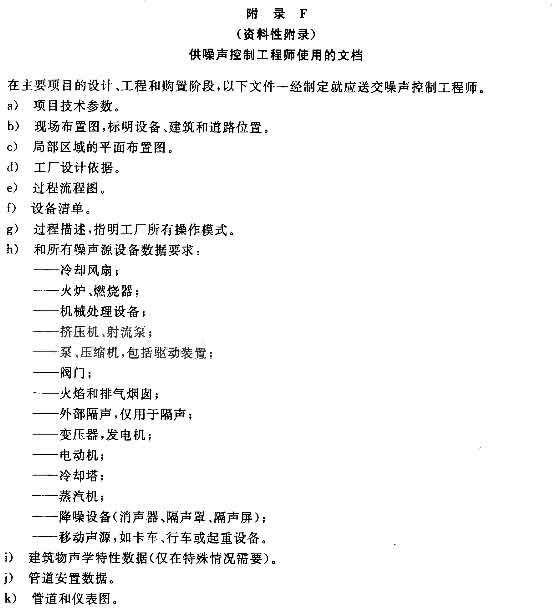 附　录　F
（资料性附录）
供噪声控制工程师使用的文档

在主要项目的设计、工程和购置阶段，以下文件一经制定就应送交噪声控制工程师。
a)　项目技术参数。
b)　现场布置图，标明设备、建筑和道路位置。
c)　局部区域的平面布置图。
d)　工厂设计依据。
e)　过程流程图。
f)　设备清单。
g)　过程描述，指明工厂所有操作模式。
h)　和所有噪声源设备数据要求：
——冷却风扇；
——火炉、燃烧器；
——机械处理设备；
——挤压机、射流泵；
——泵、压缩机，包括驱动装置；
——阀门；
——火焰和排气烟囱；
——外部隔声，仅用于隔声；
——变压器，发电机；
——电动机；
——冷却塔；
——蒸汽机；
——降噪设备（消声器、隔声罩、隔声屏）；
——移动声源，如卡车、行车或起重设备。
i)　建筑物声学特性数据（仅在特殊情况需要）。
j)　管道安置数据。
k)　管道和仪表图。